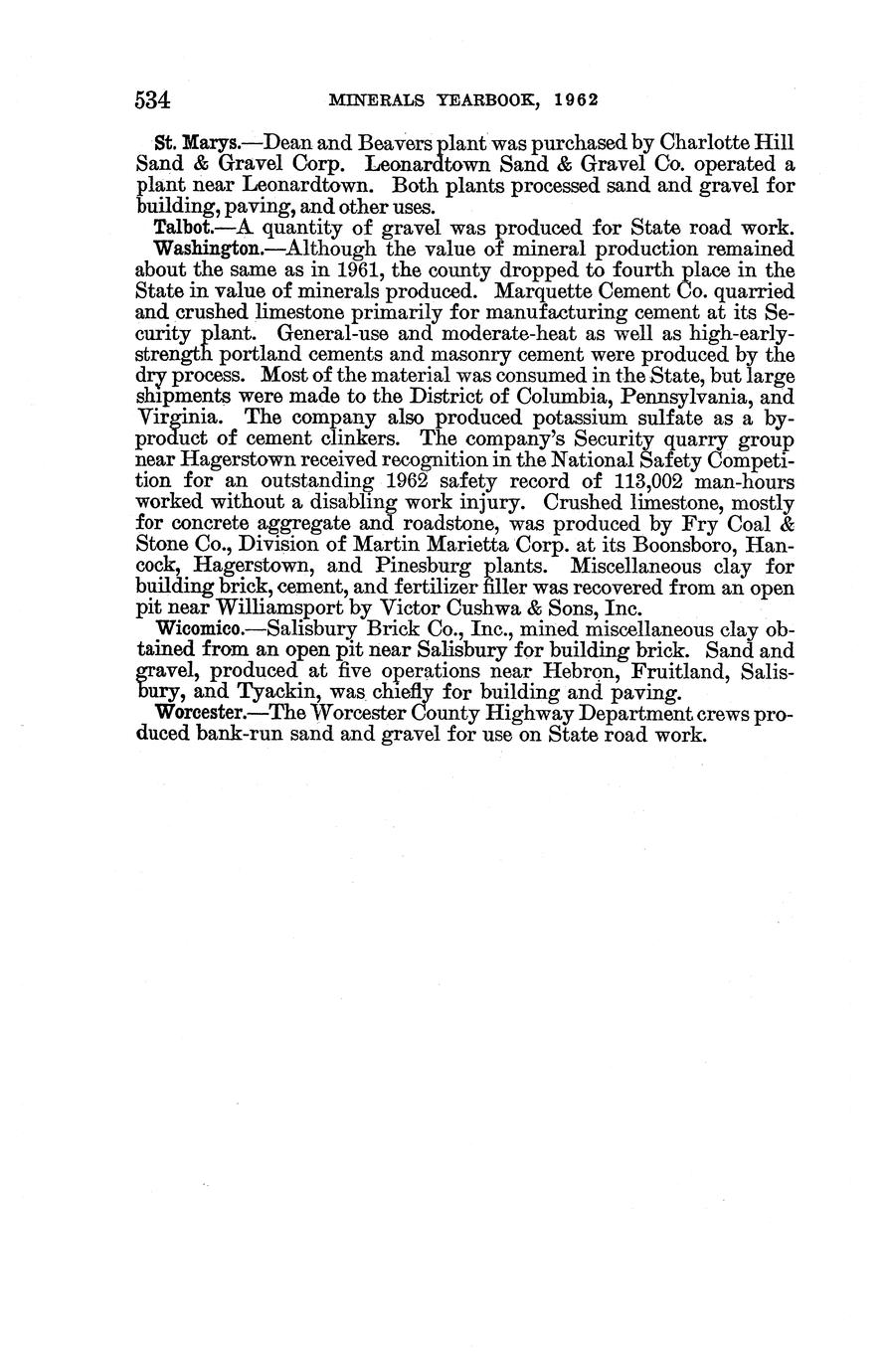 534 MINERALS YEARBOOK, 1962

St. Marys.—Dean and Beavers plant was purchased by Charlotte Hill Sand & Gravel Corp. Leonardtown Sand & Gravel Co. operated a plant near Leonardtown. Both plants processed sand and gravel for building, paving, and other uses.

Talbot.—A quantity of gravel was produced for State road work.

Washington.—Although the value of mineral production remained about the same as in 1961, the county dropped to fourth place in the State in value of minerals produced. Marquette Cement Co. quarried and crushed limestone primarily for manufacturing cement at its Security plant. General-use and moderate-heat as well as high-early-strength portland cements and masonry cement were produced by the dry process. Most of the material was consumed in the State, but large shipments were made to the District of Columbia, Pennsylvania, and Virginia. The company also produced potassium sulfate as a byproduct of cement clinkers. The company's Security quarry group near Hagerstown received recognition in the National Safety Competition for an outstanding 1962 safety record of 113,002 man-hours worked without a disabling work injury. Crushed limestone, mostly for concrete aggregate and roadstone, was produced by Fry Coal & Stone Co., Division of Martin Marietta Corp. at its Boonsboro, Hancock, Hagerstown, and Pinesburg plants. Miscellaneous clay for building brick, cement, and fertilizer filler was recovered from an open pit near Williamsport by Victor Cushwa & Sons, Inc.

Wicomico.—Salisbury Brick Co., Inc., mined miscellaneous clay obtained from an open pit near Salisbury for building brick. Sand and gravel, produced at five operations near Hebron, Fruitland, Salisbury, and Tyackin, was chiefly for building and paving.

Worcester.—The Worcester County Highway Department crews produced bank-run sand and gravel for use on State road work.